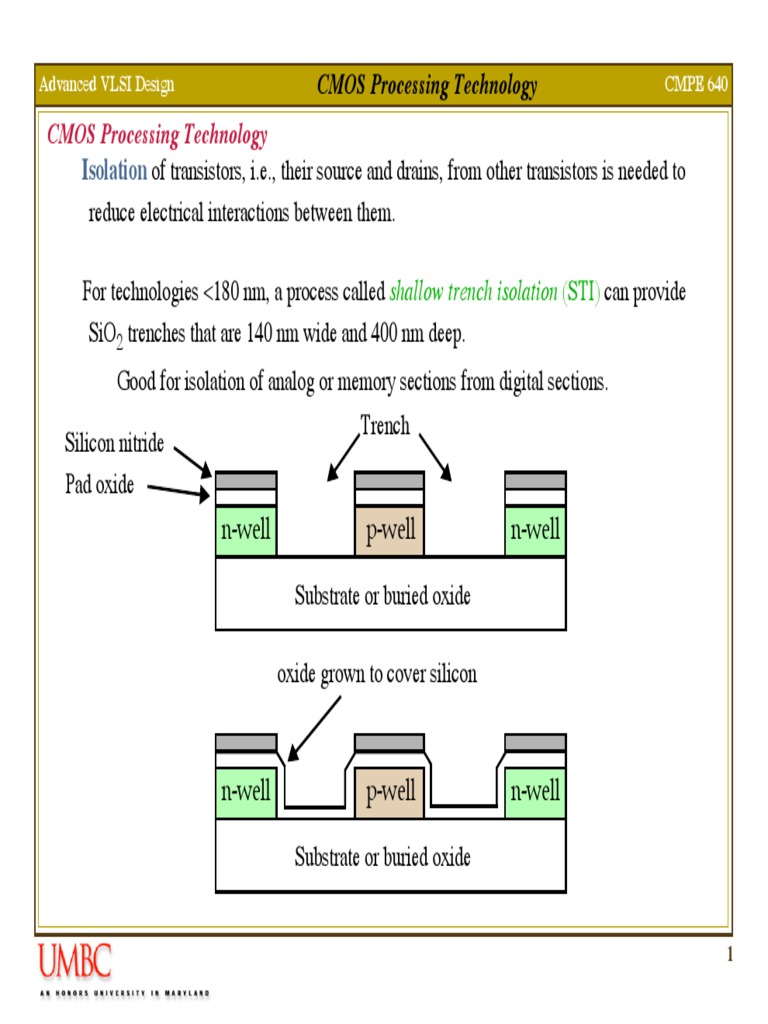 Advanced VLSI Design CMOS Processing Technology CMPE 640

CMOS Processing Technology

Isolation of transistors, i.e., their source and drains, from other transistors is needed to reduce electrical interactions between them.

For technologies <180 nm, a process called shallow trench isolation (STI) can provide $SiO_2$ trenches that are 140 nm wide and 400 nm deep.

Good for isolation of analog or memory sections from digital sections.

Silicon nitride
Pad oxide
Trench
n-well
p-well
n-well
Substrate or buried oxide

oxide grown to cover silicon
n-well
p-well
n-well
Substrate or buried oxide

UMBC
AN HONORS UNIVERSITY IN MARYLAND

1